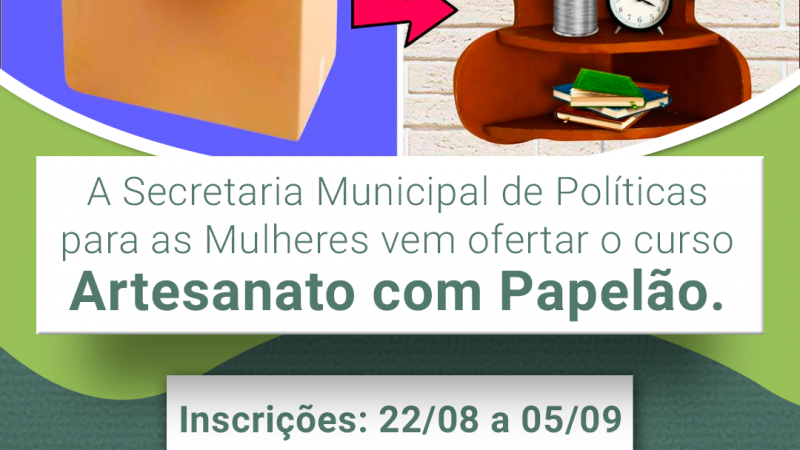 A Secretaria Municipal de Políticas para as Mulheres vem ofertar o curso **Artesanato com Papelão.**

Inscrições: 22/08 a 05/09